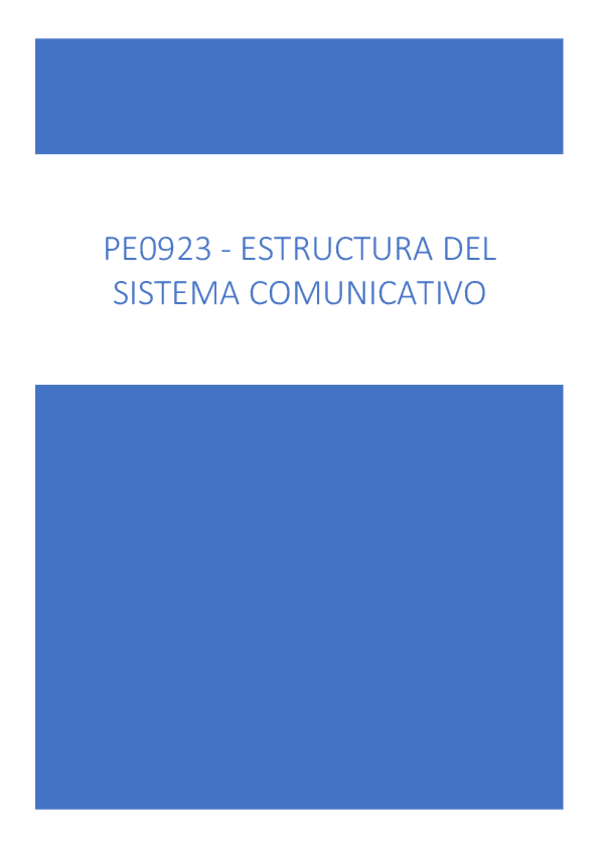 PE0923 - ESTRUCTURA DEL SISTEMA COMUNICATIVO